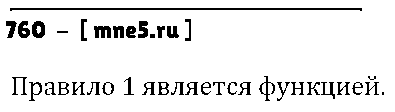 760 – [ mne5.ru ]

Правило 1 является функцией.